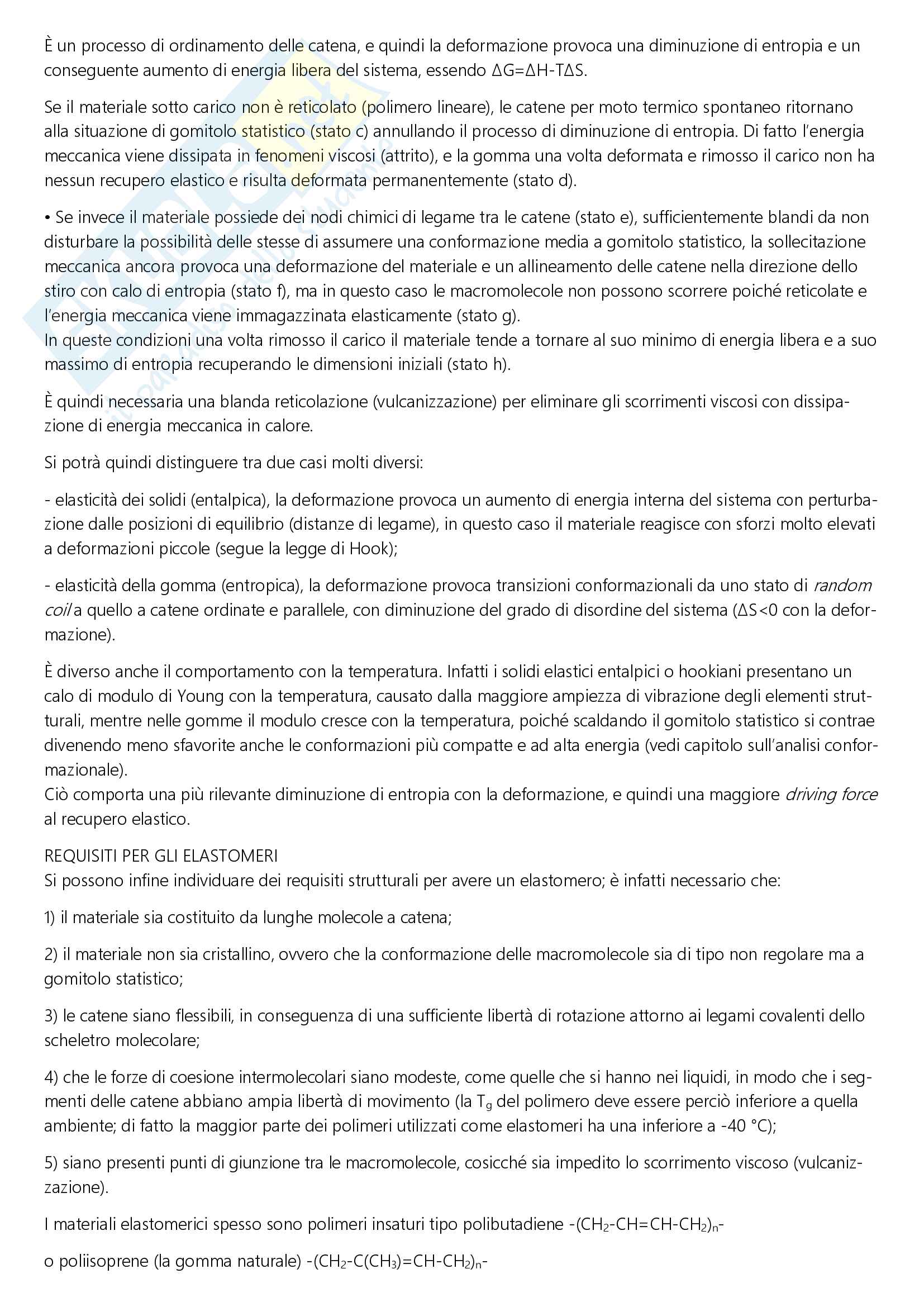 È un processo di ordinamento delle catena, e quindi la deformazione provoca una diminuzione di entropia e un conseguente aumento di energia libera del sistema, essendo $\Delta G=\Delta H-T\Delta S$.

Se il materiale sotto carico non è reticolato (polimero lineare), le catene per moto termico spontaneo ritornano alla situazione di gomitolo statistico (stato c) annullando il processo di diminuzione di entropia. Di fatto l'energia meccanica viene dissipata in fenomeni viscosi (attrito), e la gomma una volta deformata e rimosso il carico non ha nessun recupero elastico e risulta deformata permanentemente (stato d).

• Se invece il materiale possiede dei nodi chimici di legame tra le catene (stato e), sufficientemente blandi da non disturbare la possibilità delle stesse di assumere una conformazione media a gomitolo statistico, la sollecitazione meccanica ancora provoca una deformazione del materiale e un allineamento delle catene nella direzione dello stiro con calo di entropia (stato f), ma in questo caso le macromolecole non possono scorrere poiché reticolate e l'energia meccanica viene immagazzinata elasticamente (stato g).
In queste condizioni una volta rimosso il carico il materiale tende a tornare al suo minimo di energia libera e a suo massimo di entropia recuperando le dimensioni iniziali (stato h).

È quindi necessaria una blanda reticolazione (vulcanizzazione) per eliminare gli scorrimenti viscosi con dissipazione di energia meccanica in calore.

Si potrà quindi distinguere tra due casi molti diversi:

- elasticità dei solidi (entalpica), la deformazione provoca un aumento di energia interna del sistema con perturbazione dalle posizioni di equilibrio (distanze di legame), in questo caso il materiale reagisce con sforzi molto elevati a deformazioni piccole (segue la legge di Hook);

- elasticità della gomma (entropica), la deformazione provoca transizioni conformazionali da uno stato di random coil a quello a catene ordinate e parallele, con diminuzione del grado di disordine del sistema ($\Delta S<0$ con la deformazione).

È diverso anche il comportamento con la temperatura. Infatti i solidi elastici entalpici o hookiani presentano un calo di modulo di Young con la temperatura, causato dalla maggiore ampiezza di vibrazione degli elementi strutturali, mentre nelle gomme il modulo cresce con la temperatura, poiché scaldando il gomitolo statistico si contrae divenendo meno sfavorite anche le conformazioni più compatte e ad alta energia (vedi capitolo sull'analisi conformazionale).
Ciò comporta una più rilevante diminuzione di entropia con la deformazione, e quindi una maggiore driving force al recupero elastico.

REQUISITI PER GLI ELASTOMERI
Si possono infine individuare dei requisiti strutturali per avere un elastomero; è infatti necessario che:

1) il materiale sia costituito da lunghe molecole a catena;

2) il materiale non sia cristallino, ovvero che la conformazione delle macromolecole sia di tipo non regolare ma a gomitolo statistico;

3) le catene siano flessibili, in conseguenza di una sufficiente libertà di rotazione attorno ai legami covalenti dello scheletro molecolare;

4) che le forze di coesione intermolecolari siano modeste, come quelle che si hanno nei liquidi, in modo che i segmenti delle catene abbiano ampia libertà di movimento (la $T_g$ del polimero deve essere perciò inferiore a quella ambiente; di fatto la maggior parte dei polimeri utilizzati come elastomeri ha una inferiore a -40 °C);

5) siano presenti punti di giunzione tra le macromolecole, cosicché sia impedito lo scorrimento viscoso (vulcanizzazione).

I materiali elastomerici spesso sono polimeri insaturi tipo polibutadiene $-(CH_2-CH=CH-CH_2)_n-$

o poliisoprene (la gomma naturale) $-(CH_2-C(CH_3)=CH-CH_2)_n-$